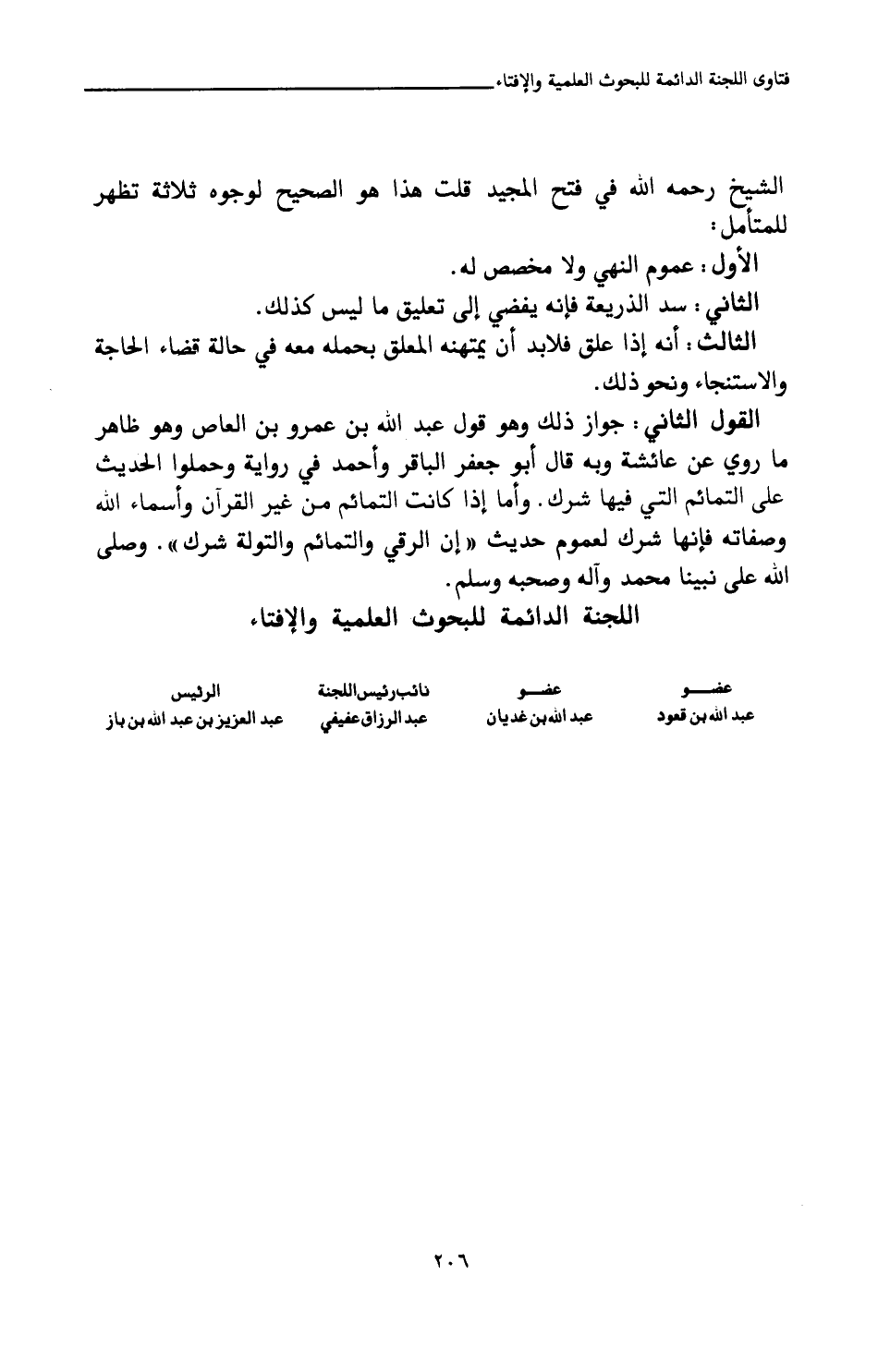 فتاوى اللجنة الدائمة للبحوث العلمية والإفتاء

الشيخ رحمه الله في فتح المجيد قلت هذا هو الصحيح لوجوه ثلاثة تظهر للمتأمل:

الأول: عموم النهي ولا مخصص له.

الثاني: سد الذريعة فإنه يفضي إلى تعليق ما ليس كذلك.

الثالث: أنه إذا علق فلابد أن يمتهنه المعلق بحمله معه في حالة قضاء الحاجة والاستنجاء ونحو ذلك.

القول الثاني: جواز ذلك وهو قول عبد الله بن عمرو بن العاص وهو ظاهر ما روي عن عائشة وبه قال أبو جعفر الباقر وأحمد في رواية وحملوا الحديث على التمائم التي فيها شرك. وأما إذا كانت التمائم من غير القرآن وأسماء الله وصفاته فإنها شرك لعموم حديث «إن الرقي والتمائم والتولة شرك». وصلى الله على نبينا محمد وآله وصحبه وسلم.

اللجنة الدائمة للبحوث العلمية والإفتاء

| عضو | عضو | نائب رئيس اللجنة | الرئيس |
|---|---|---|---|
| عبد الله بن قعود | عبد الله بن غديان | عبد الرزاق عفيفي | عبد العزيز بن عبد الله بن باز |

٢٠٦